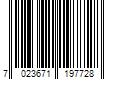 7 023671 197728